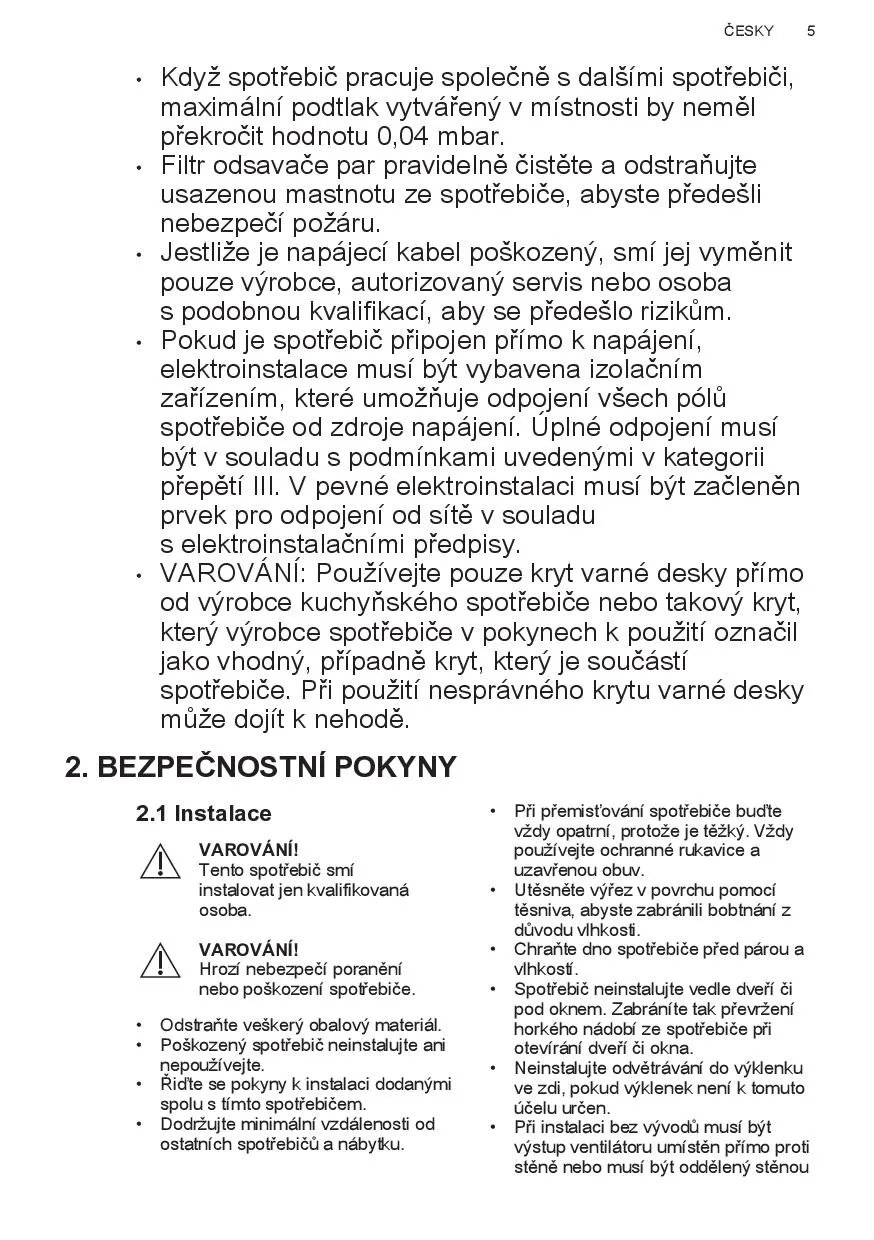 ČESKY 5

• Když spotřebič pracuje společně s dalšími spotřebiči, maximální podtlak vytvářený v místnosti by neměl překročit hodnotu 0,04 mbar.
• Filtr odsavače par pravidelně čistěte a odstraňujte usazenou mastnotu ze spotřebiče, abyste předešli nebezpečí požáru.
• Jestliže je napájecí kabel poškozený, smí jej vyměnit pouze výrobce, autorizovaný servis nebo osoba s podobnou kvalifikací, aby se předešlo rizikům.
• Pokud je spotřebič připojen přímo k napájení, elektroinstalace musí být vybavena izolačním zařízením, které umožňuje odpojení všech pólů spotřebiče od zdroje napájení. Úplné odpojení musí být v souladu s podmínkami uvedenými v kategorii přepětí III. V pevné elektroinstalaci musí být začleněn prvek pro odpojení od sítě v souladu s elektroinstalačními předpisy.
• VAROVÁNÍ: Používejte pouze kryt varné desky přímo od výrobce kuchyňského spotřebiče nebo takový kryt, který výrobce spotřebiče v pokynech k použití označil jako vhodný, případně kryt, který je součástí spotřebiče. Při použití nesprávného krytu varné desky může dojít k nehodě.

2. BEZPEČNOSTNÍ POKYNY

2.1 Instalace

VAROVÁNÍ!
Tento spotřebič smí instalovat jen kvalifikovaná osoba.

VAROVÁNÍ!
Hrozí nebezpečí poranění nebo poškození spotřebiče.

• Odstraňte veškerý obalový materiál.
• Poškozený spotřebič neinstalujte ani nepoužívejte.
• Řiďte se pokyny k instalaci dodanými spolu s tímto spotřebičem.
• Dodržujte minimální vzdálenosti od ostatních spotřebičů a nábytku.

• Při přemisťování spotřebiče buďte vždy opatrní, protože je těžký. Vždy používejte ochranné rukavice a uzavřenou obuv.
• Utěsněte výřez v povrchu pomocí těsniva, abyste zabránili bobtnání z důvodu vlhkosti.
• Chraňte dno spotřebiče před párou a vlhkostí.
• Spotřebič neinstalujte vedle dveří či pod oknem. Zabráníte tak převržení horkého nádobí ze spotřebiče při otevírání dveří či okna.
• Neinstalujte odvětrávání do výklenku ve zdi, pokud výklenek není k tomuto účelu určen.
• Při instalaci bez vývodů musí být výstup ventilátoru umístěn přímo proti stěně nebo musí být oddělený stěnou